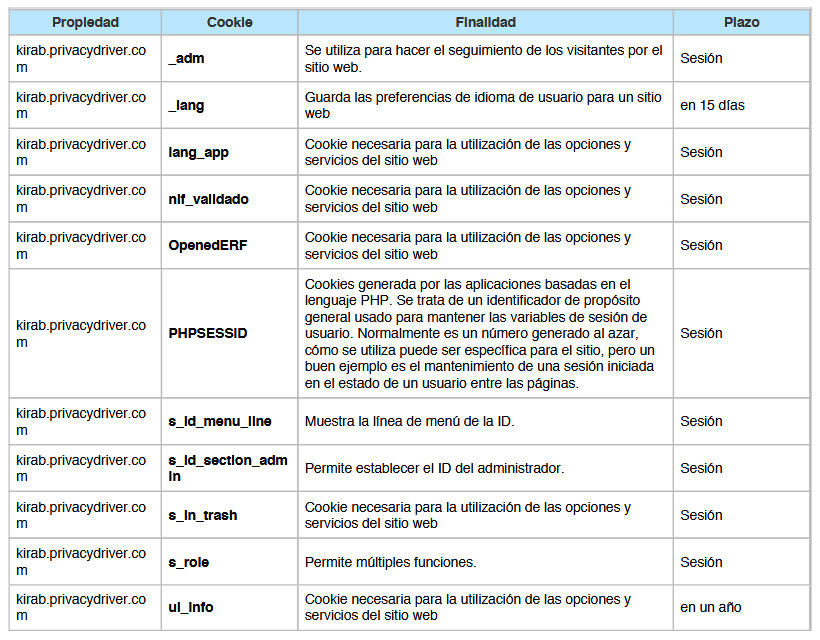 | Propiedad | Cookie | Finalidad | Plazo |
|---|---|---|---|
| kirab.privacydriver.com | _adm | Se utiliza para hacer el seguimiento de los visitantes por el sitio web. | Sesión |
| kirab.privacydriver.com | _lang | Guarda las preferencias de idioma de usuario para un sitio web | en 15 días |
| kirab.privacydriver.com | lang_app | Cookie necesaria para la utilización de las opciones y servicios del sitio web | Sesión |
| kirab.privacydriver.com | nif_validado | Cookie necesaria para la utilización de las opciones y servicios del sitio web | Sesión |
| kirab.privacydriver.com | OpenedERF | Cookie necesaria para la utilización de las opciones y servicios del sitio web | Sesión |
| kirab.privacydriver.com | PHPSESSID | Cookies generada por las aplicaciones basadas en el lenguaje PHP. Se trata de un identificador de propósito general usado para mantener las variables de sesión de usuario. Normalmente es un número generado al azar, cómo se utiliza puede ser específica para el sitio, pero un buen ejemplo es el mantenimiento de una sesión iniciada en el estado de un usuario entre las páginas. | Sesión |
| kirab.privacydriver.com | s_id_menu_line | Muestra la línea de menú de la ID. | Sesión |
| kirab.privacydriver.com | s_id_section_admin | Permite establecer el ID del administrador. | Sesión |
| kirab.privacydriver.com | s_in_trash | Cookie necesaria para la utilización de las opciones y servicios del sitio web | Sesión |
| kirab.privacydriver.com | s_role | Permite múltiples funciones. | Sesión |
| kirab.privacydriver.com | ui_info | Cookie necesaria para la utilización de las opciones y servicios del sitio web | en un año |